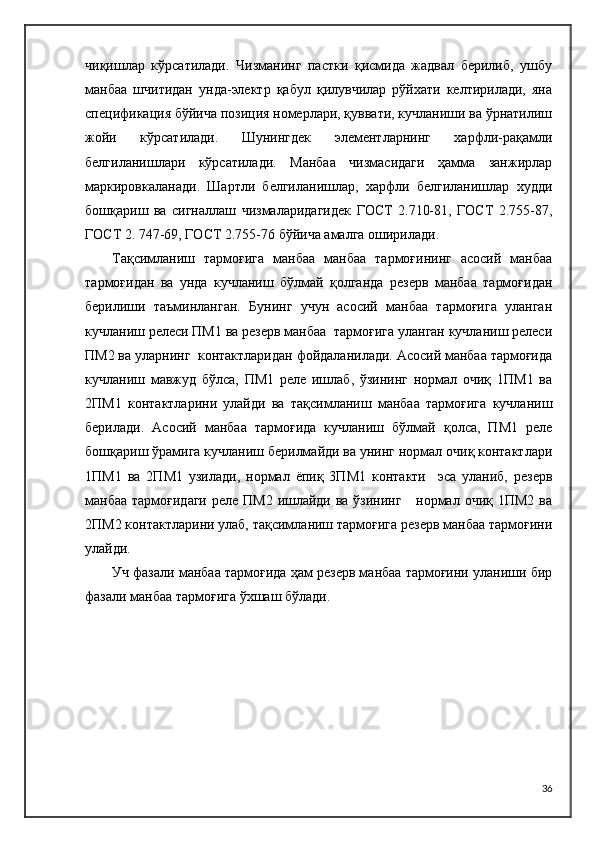 чиқишлар кўрсатилади. Чизманинг пастки қисмида жадвал берилиб, ушбу манбаа шчитидан унда-электр қабул қилувчилар рўйхати келтирилади, яна спецификация бўйича позиция номерлари, қуввати, кучланиши ва ўрнатилиш жойи кўрсатилади. Шунингдек элементларнинг харфли-рақамли белгиланишлари кўрсатилади. Манбаа чизмасидаги ҳамма занжирлар маркировкаланади. Шартли белгиланишлар, харфли белгиланишлар худди бошқариш ва сигналлаш чизмаларидагидек ГОСТ 2.710-81, ГОСТ 2.755-87, ГОСТ 2. 747-69, ГОСТ 2.755-76 бўйича амалга оширилади.

Тақсимланиш тармоғига манбаа манбаа тармоғининг асосий манбаа тармоғидан ва унда кучланиш бўлмай қолганда резерв манбаа тармоғидан берилиши таъминланган. Бунинг учун асосий манбаа тармоғига уланган кучланиш релеси ПМ1 ва резерв манбаа тармоғига уланган кучланиш релеси ПМ2 ва уларнинг контактларидан фойдаланилади. Асосий манбаа тармоғида кучланиш мавжуд бўлса, ПМ1 реле ишлаб, ўзининг нормал очиқ 1ПМ1 ва 2ПМ1 контактларини улайди ва тақсимланиш манбаа тармоғига кучланиш берилади. Асосий манбаа тармоғида кучланиш бўлмай қолса, ПМ1 реле бошқариш ўрамига кучланиш берилмайди ва унинг нормал очиқ контактлари 1ПМ1 ва 2ПМ1 узилади, нормал ёпиқ 3ПМ1 контакти эса уланиб, резерв манбаа тармоғидаги реле ПМ2 ишлайди ва ўзининг нормал очиқ 1ПМ2 ва 2ПМ2 контактларини улаб, тақсимланиш тармоғига резерв манбаа тармоғини улайди.

Уч фазали манбаа тармоғида ҳам резерв манбаа тармоғини уланиши бир фазали манбаа тармоғига ўхшаш бўлади.

36